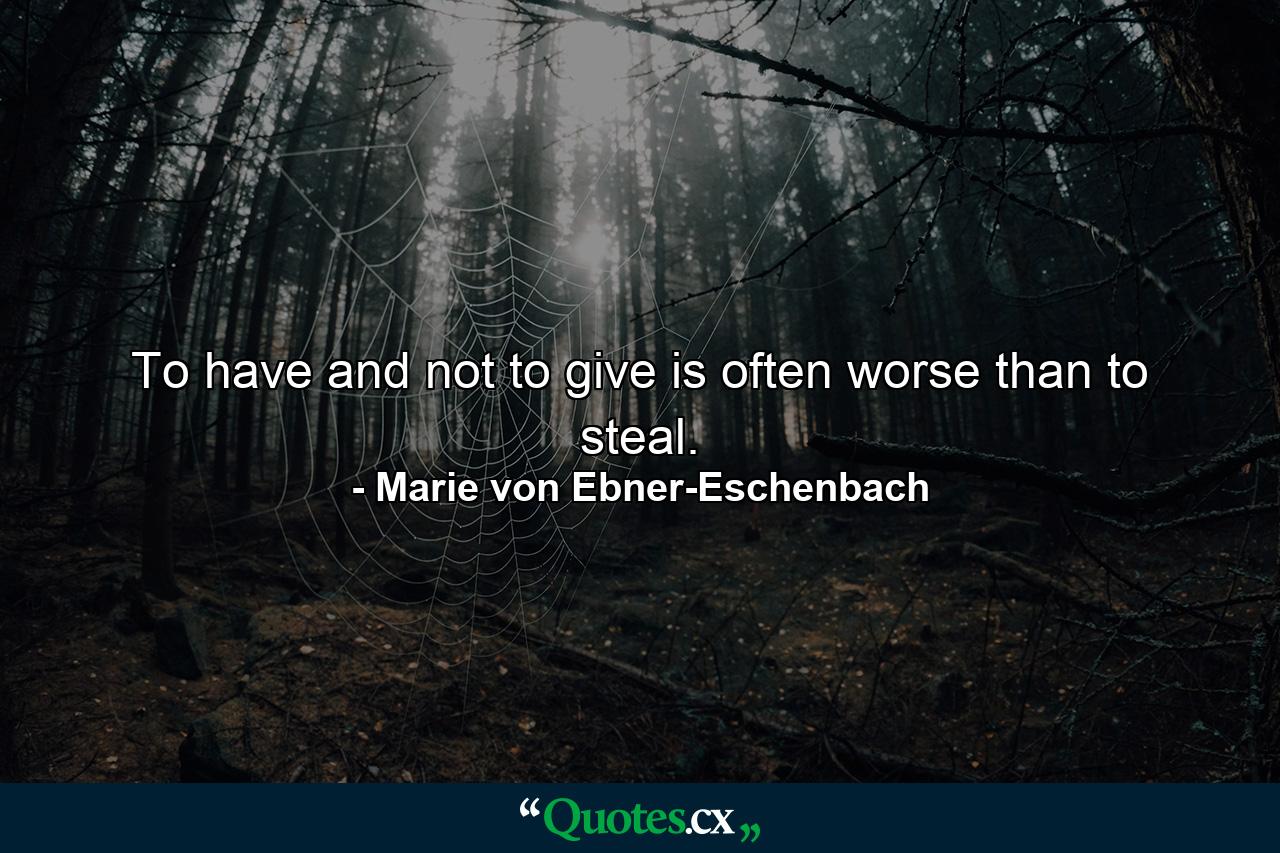 To have and not to give is often worse than to steal.
- Marie von Ebner-Eschenbach

“Quotes.cx„